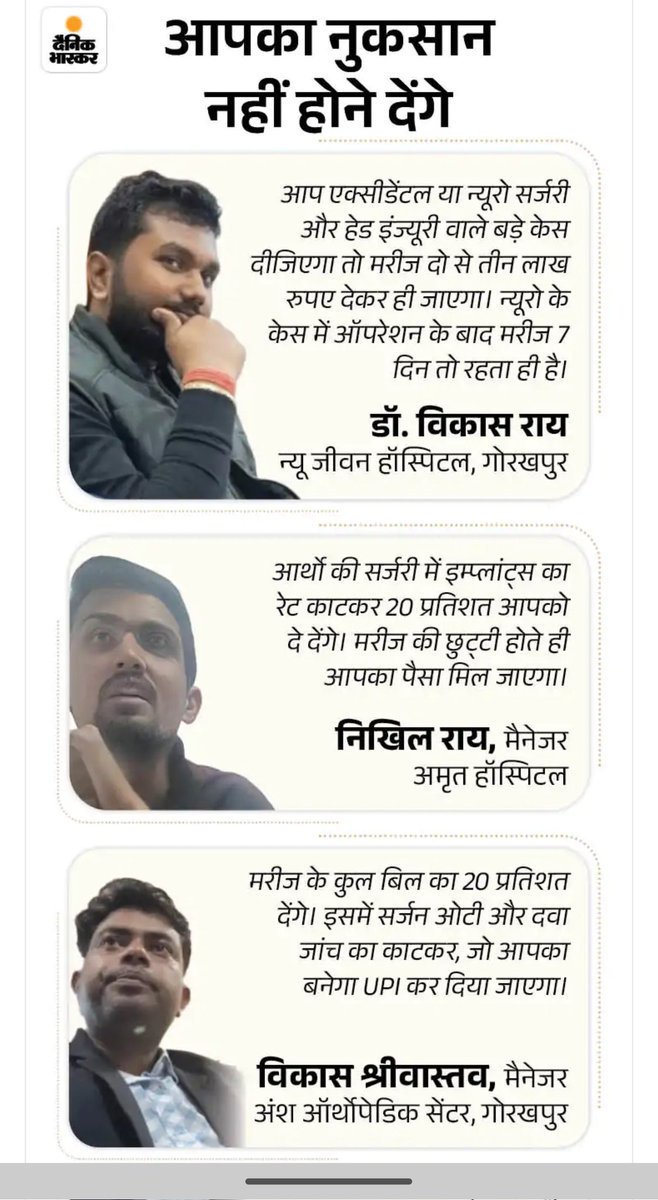 दैनिक भास्कर

आपका नुकसान नहीं होने देंगे

आप एक्सीडेंटल या न्यूरो सर्जरी और हेड इंज्यूरी वाले बड़े केस दीजिएगा तो मरीज दो से तीन लाख रुपए देकर ही जाएगा। न्यूरो के केस में ऑपरेशन के बाद मरीज 7 दिन तो रहता ही है।

डॉ. विकास राय
न्यू जीवन हॉस्पिटल, गोरखपुर

आर्थो की सर्जरी में इम्प्लांट्स का रेट काटकर 20 प्रतिशत आपको दे देंगे। मरीज की छुट्टी होते ही आपका पैसा मिल जाएगा।

निखिल राय, मैनेजर
अमृत हॉस्पिटल

मरीज के कुल बिल का 20 प्रतिशत देंगे। इसमें सर्जन ओटी और दवा जांच का काटकर, जो आपका बनेगा UPI कर दिया जाएगा।

विकास श्रीवास्तव, मैनेजर
अंश ऑर्थोपेडिक सेंटर, गोरखपुर